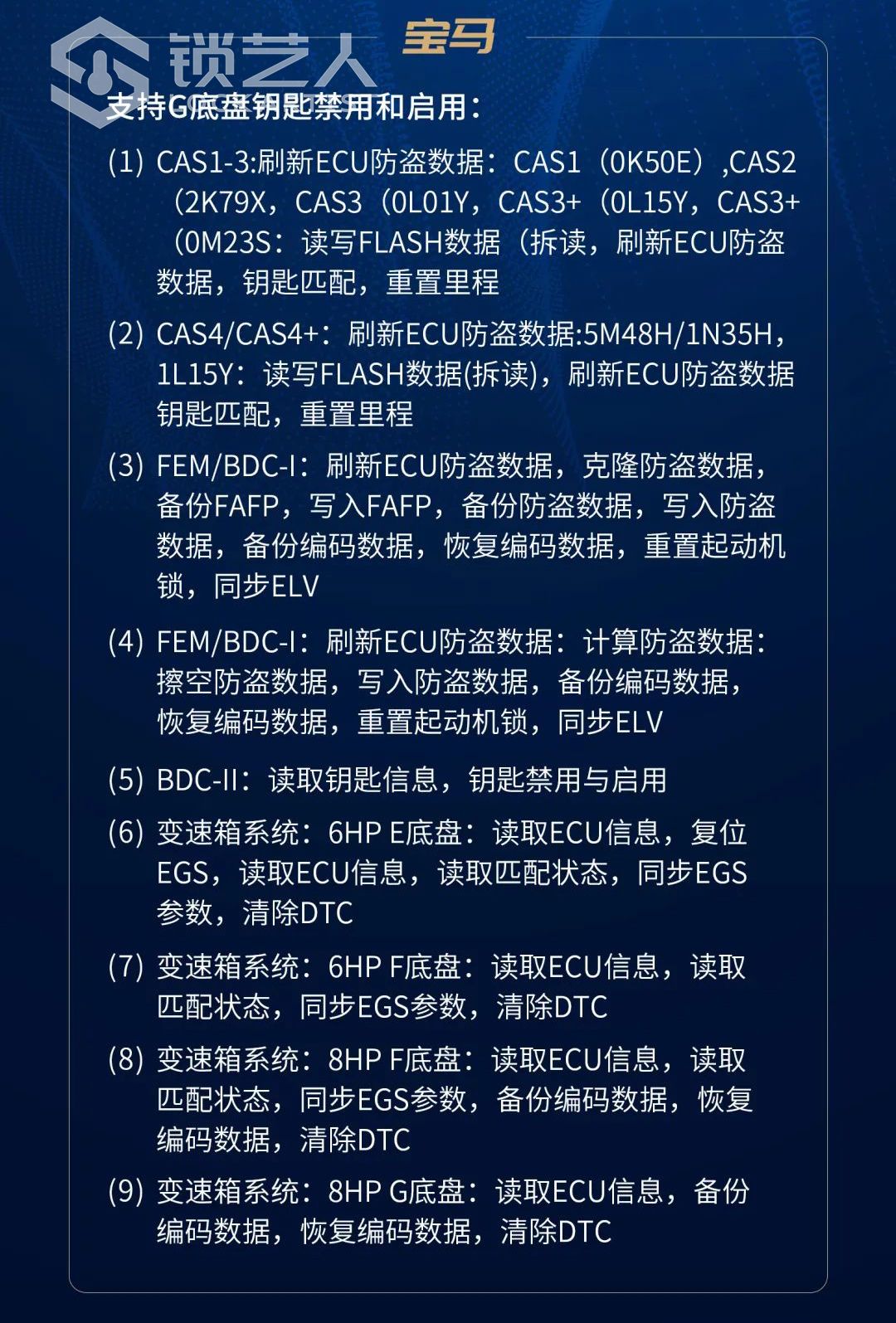 锁艺人

宝马

支持G底盘钥匙禁用和启用：

(1) CAS1-3:刷新ECU防盗数据：CAS1（0K50E）,CAS2（2K79X，CAS3（0L01Y，CAS3+（0L15Y，CAS3+（0M23S：读写FLASH数据（拆读，刷新ECU防盗数据，钥匙匹配，重置里程

(2) CAS4/CAS4+：刷新ECU防盗数据:5M48H/1N35H，1L15Y：读写FLASH数据(拆读)，刷新ECU防盗数据钥匙匹配，重置里程

(3) FEM/BDC-I：刷新ECU防盗数据，克隆防盗数据，备份FAFP，写入FAFP，备份防盗数据，写入防盗数据，备份编码数据，恢复编码数据，重置起动机锁，同步ELV

(4) FEM/BDC-I：刷新ECU防盗数据：计算防盗数据：擦空防盗数据，写入防盗数据，备份编码数据，恢复编码数据，重置起动机锁，同步ELV

(5) BDC-II：读取钥匙信息，钥匙禁用与启用

(6) 变速箱系统：6HP E底盘：读取ECU信息，复位EGS，读取ECU信息，读取匹配状态，同步EGS参数，清除DTC

(7) 变速箱系统：6HP F底盘：读取ECU信息，读取匹配状态，同步EGS参数，清除DTC

(8) 变速箱系统：8HP F底盘：读取ECU信息，读取匹配状态，同步EGS参数，备份编码数据，恢复编码数据，清除DTC

(9) 变速箱系统：8HP G底盘：读取ECU信息，备份编码数据，恢复编码数据，清除DTC